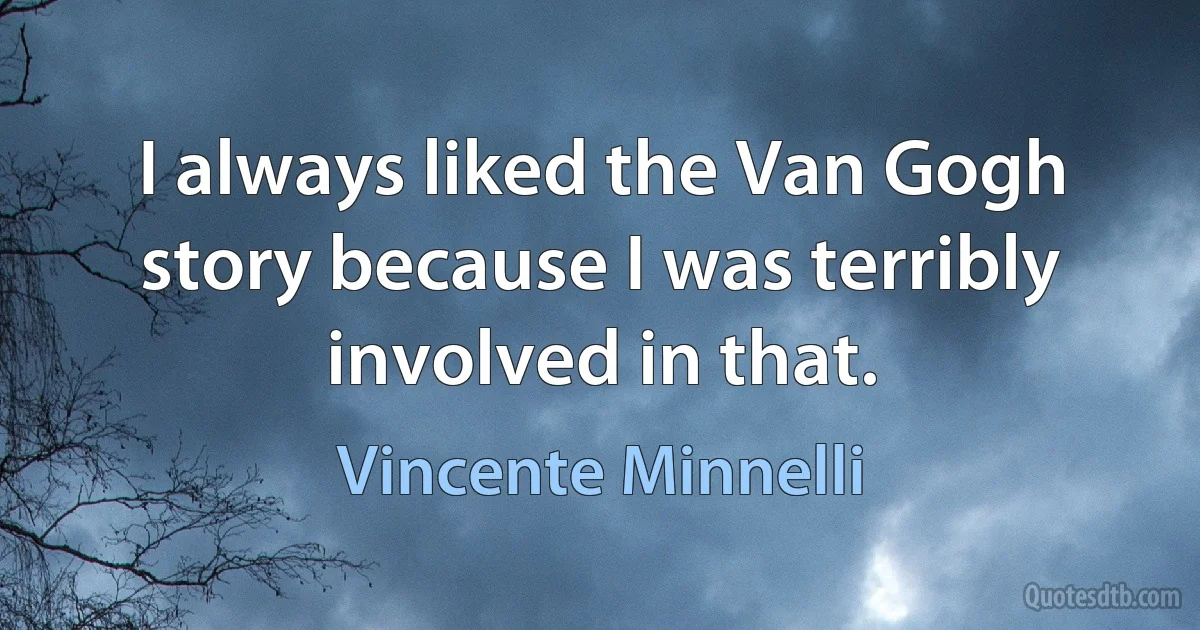 I always liked the Van Gogh story because I was terribly involved in that.

Vincente Minnelli

Quotesdtb.com